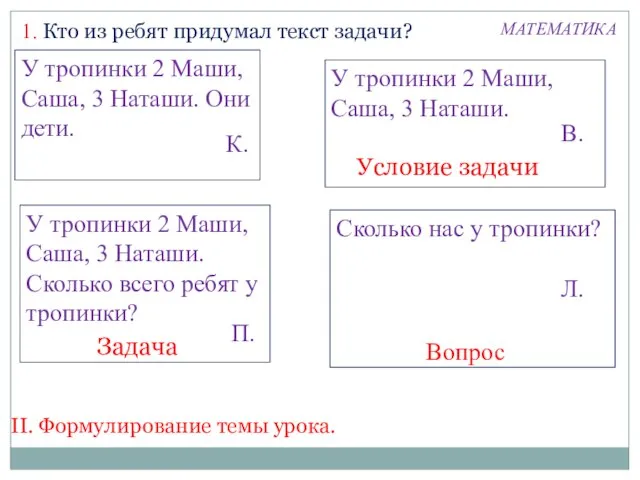 1. Кто из ребят придумал текст задачи?

МАТЕМАТИКА

У тропинки 2 Маши, Саша, 3 Наташи. Они дети.

К.

У тропинки 2 Маши, Саша, 3 Наташи.

В.

Условие задачи

У тропинки 2 Маши, Саша, 3 Наташи. Сколько всего ребят у тропинки?

П.

Задача

Сколько нас у тропинки?

Л.

Вопрос

II. Формулирование темы урока.